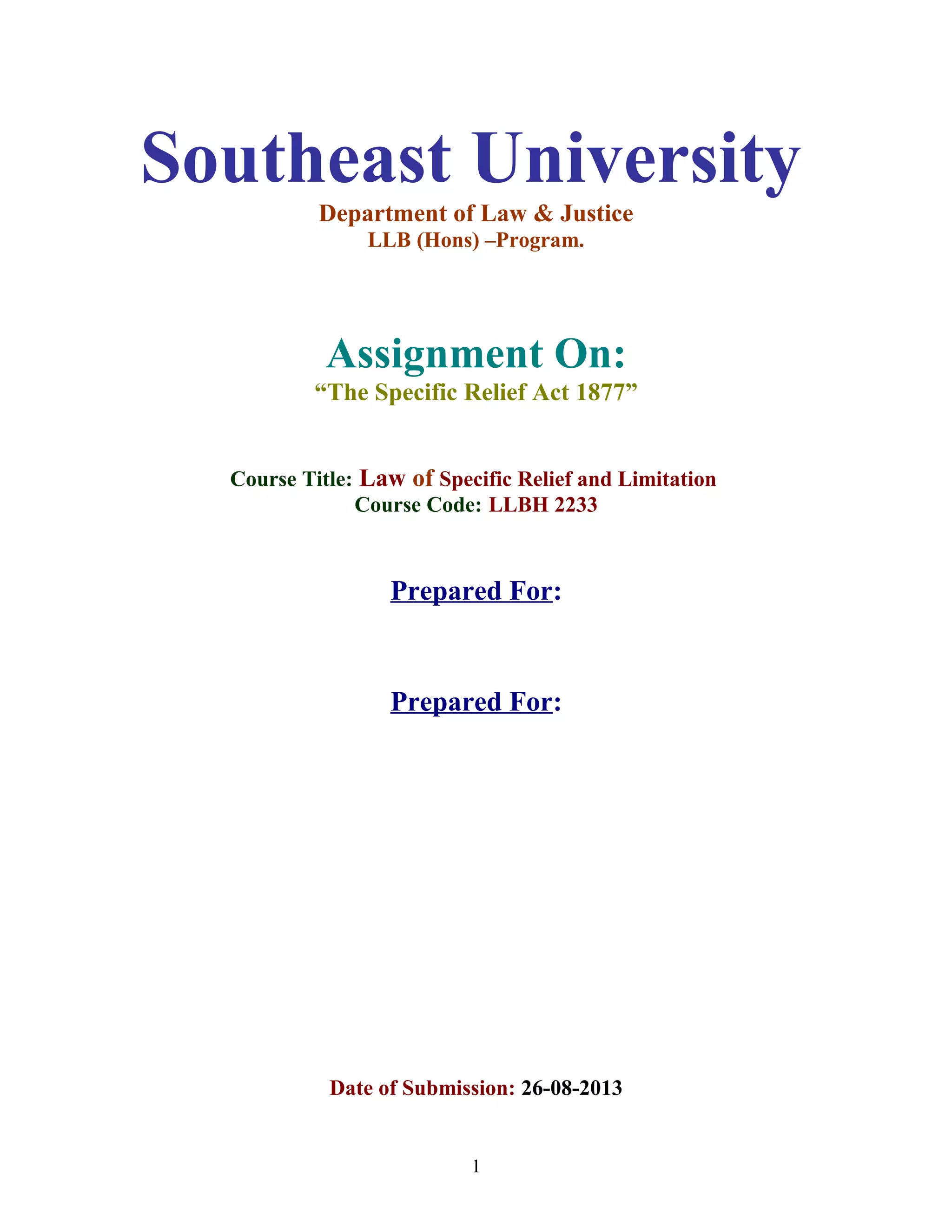 Southeast University

Department of Law & Justice
LLB (Hons) –Program.

Assignment On:
“The Specific Relief Act 1877”

Course Title: Law of Specific Relief and Limitation
Course Code: LLBH 2233

Prepared For:

Prepared For:

Date of Submission: 26-08-2013

1